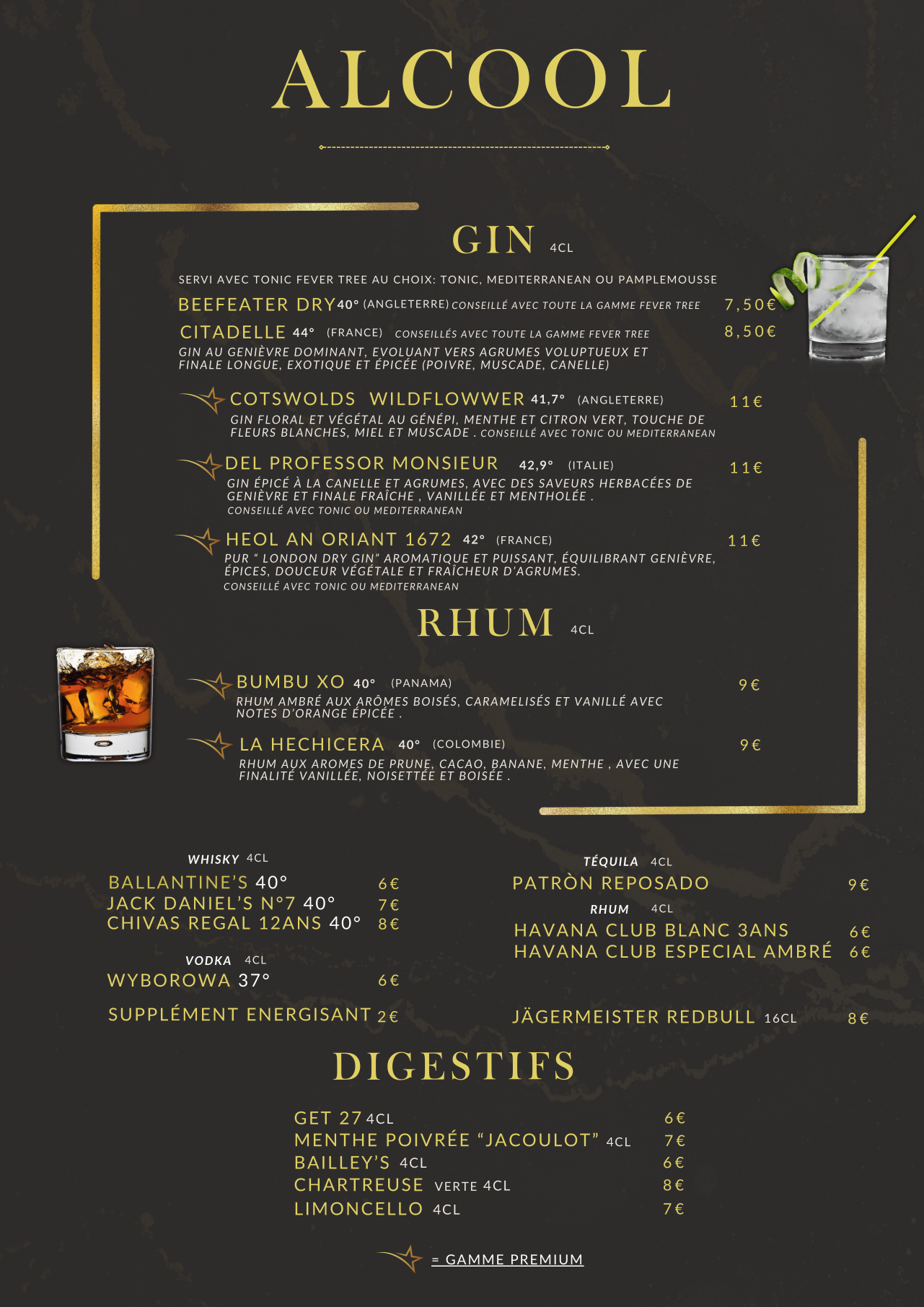 ALCOOL

GIN 4CL

SERVI AVEC TONIC FEVER TREE AU CHOIX: TONIC, MEDITERRANEAN OU PAMPLEMOUSSE

BEEFEATER DRY 40° (ANGLETERRE) CONSEILLÉ AVEC TOUTE LA GAMME FEVER TREE 7,50€

CITADELLE 44° (FRANCE) CONSEILLÉS AVEC TOUTE LA GAMME FEVER TREE 8,50€
GIN AU GENIÈVRE DOMINANT, EVOLUANT VERS AGRUMES VOLUPTUEUX ET FINALE LONGUE, EXOTIQUE ET ÉPICÉE (POIVRE, MUSCADE, CANELLE)

COTSWOLDS WILDFLOWWER 41,7° (ANGLETERRE) 11€
GIN FLORAL ET VÉGÉTAL AU GÉNÉPI, MENTHE ET CITRON VERT, TOUCHE DE FLEURS BLANCHES, MIEL ET MUSCADE . CONSEILLÉ AVEC TONIC OU MEDITERRANEAN

DEL PROFESSOR MONSIEUR 42,9° (ITALIE) 11€
GIN ÉPICÉ À LA CANELLE ET AGRUMES, AVEC DES SAVEURS HERBACÉES DE GENIÈVRE ET FINALE FRAÎCHE , VANILLÉE ET MENTHOLÉE .
CONSEILLÉ AVEC TONIC OU MEDITERRANEAN

HEOL AN ORIANT 1672 42° (FRANCE) 11€
PUR " LONDON DRY GIN" AROMATIQUE ET PUISSANT, ÉQUILIBRANT GENIÈVRE, ÉPICES, DOUCEUR VÉGÉTALE ET FRAÎCHEUR D'AGRUMES.
CONSEILLÉ AVEC TONIC OU MEDITERRANEAN

RHUM 4CL

BUMBU XO 40° (PANAMA) 9€
RHUM AMBRÉ AUX ARÔMES BOISÉS, CARAMELISÉS ET VANILLÉ AVEC NOTES D'ORANGE ÉPICÉE .

LA HECHICERA 40° (COLOMBIE) 9€
RHUM AUX AROMES DE PRUNE, CACAO, BANANE, MENTHE , AVEC UNE FINALITÉ VANILLÉE, NOISETTÉE ET BOISÉE .

WHISKY 4CL
BALLANTINE'S 40° 6€
JACK DANIEL'S N°7 40° 7€
CHIVAS REGAL 12ANS 40° 8€

VODKA 4CL
WYBOROWA 37° 6€

SUPPLÉMENT ENERGISANT 2€

TÉQUILA 4CL
PATRÒN REPOSADO 9€

RHUM 4CL
HAVANA CLUB BLANC 3ANS 6€
HAVANA CLUB ESPECIAL AMBRÉ 6€

JÄGERMEISTER REDBULL 16CL 8€

DIGESTIFS

GET 27 4CL 6€
MENTHE POIVRÉE "JACOULOT" 4CL 7€
BAILLEY'S 4CL 6€
CHARTREUSE VERTE 4CL 8€
LIMONCELLO 4CL 7€

= GAMME PREMIUM